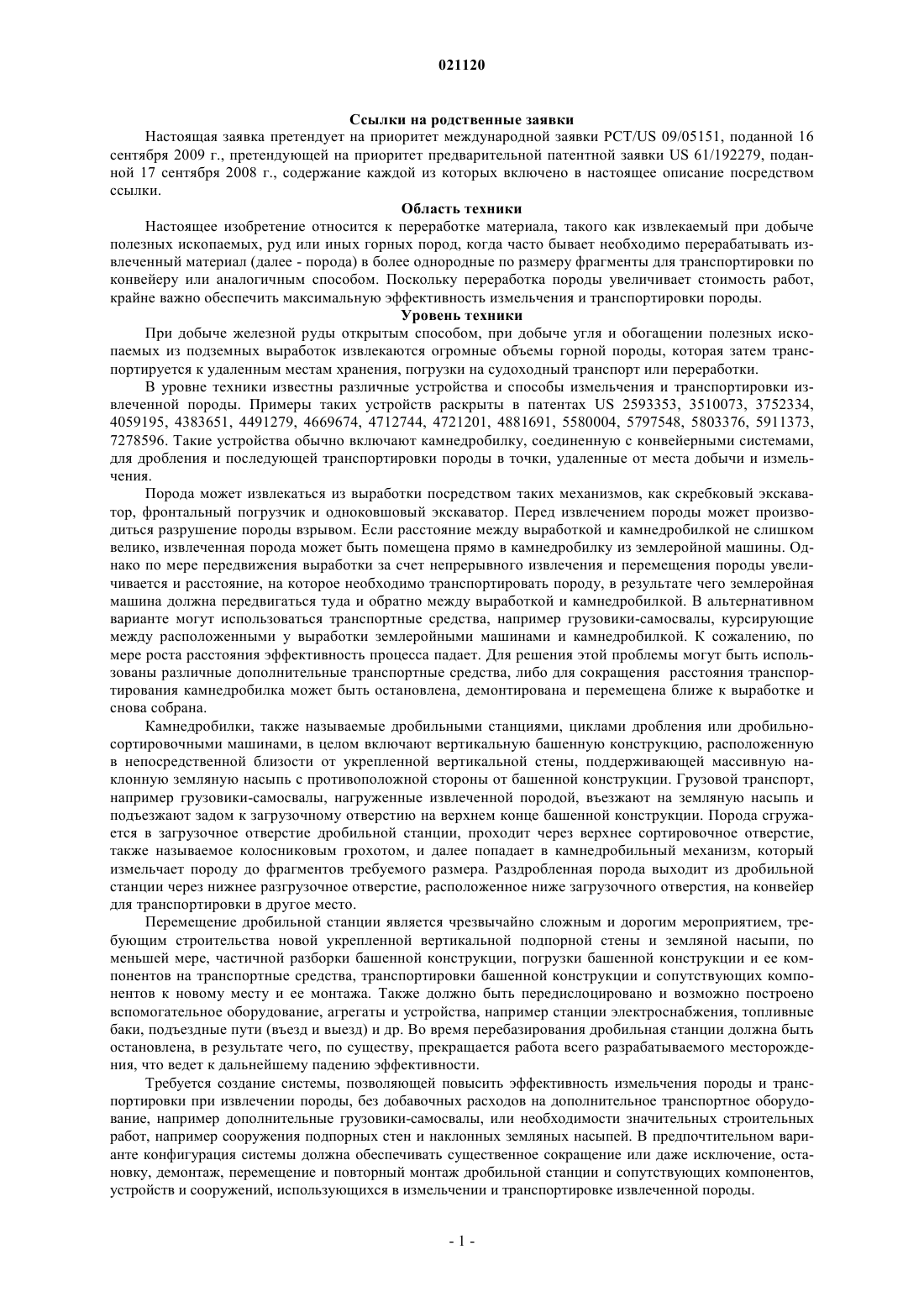 021120

Ссылки на родственные заявки

Настоящая заявка претендует на приоритет международной заявки PCT/US 09/05151, поданной 16 сентября 2009 г., претендующей на приоритет предварительной патентной заявки US 61/192279, поданной 17 сентября 2008 г., содержание каждой из которых включено в настоящее описание посредством ссылки.

Область техники

Настоящее изобретение относится к переработке материала, такого как извлекаемый при добыче полезных ископаемых, руд или иных горных пород, когда часто бывает необходимо перерабатывать извлеченный материал (далее - порода) в более однородные по размеру фрагменты для транспортировки по конвейеру или аналогичным способом. Поскольку переработка породы увеличивает стоимость работ, крайне важно обеспечить максимальную эффективность измельчения и транспортировки породы.

Уровень техники

При добыче железной руды открытым способом, при добыче угля и обогащении полезных ископаемых из подземных выработок извлекаются огромные объемы горной породы, которая затем транспортируется к удаленным местам хранения, погрузки на судоходный транспорт или переработки.

В уровне техники известны различные устройства и способы измельчения и транспортировки извлеченной породы. Примеры таких устройств раскрыты в патентах US 2593353, 3510073, 3752334, 4059195, 4383651, 4491279, 4669674, 4712744, 4721201, 4881691, 5580004, 5797548, 5803376, 5911373, 7278596. Такие устройства обычно включают камнедробилку, соединенную с конвейерными системами, для дробления и последующей транспортировки породы в точки, удаленные от места добычи и измельчения.

Порода может извлекаться из выработки посредством таких механизмов, как скребковый экскаватор, фронтальный погрузчик и одноковшовый экскаватор. Перед извлечением породы может производиться разрушение породы взрывом. Если расстояние между выработкой и камнедробилкой не слишком велико, извлеченная порода может быть помещена прямо в камнедробилку из землеройной машины. Однако по мере передвижения выработки за счет непрерывного извлечения и перемещения породы увеличивается и расстояние, на которое необходимо транспортировать породу, в результате чего землеройная машина должна передвигаться туда и обратно между выработкой и камнедробилкой. В альтернативном варианте могут использоваться транспортные средства, например грузовики-самосвалы, курсирующие между расположенными у выработки землеройными машинами и камнедробилкой. К сожалению, по мере роста расстояния эффективность процесса падает. Для решения этой проблемы могут быть использованы различные дополнительные транспортные средства, либо для сокращения расстояния транспортирования камнедробилка может быть остановлена, демонтирована и перемещена ближе к выработке и снова собрана.

Камнедробилки, также называемые дробильными станциями, циклами дробления или дробильно-сортировочными машинами, в целом включают вертикальную башенную конструкцию, расположенную в непосредственной близости от укрепленной вертикальной стены, поддерживающей массивную наклонную земляную насыпь с противоположной стороны от башенной конструкции. Грузовой транспорт, например грузовики-самосвалы, нагруженные извлеченной породой, въезжают на земляную насыпь и подъезжают задом к загрузочному отверстию на верхнем конце башенной конструкции. Порода сгружается в загрузочное отверстие дробильной станции, проходит через верхнее сортировочное отверстие, также называемое колосниковым грохотом, и далее попадает в камнедробильный механизм, который измельчает породу до фрагментов требуемого размера. Раздробленная порода выходит из дробильной станции через нижнее разгрузочное отверстие, расположенное ниже загрузочного отверстия, на конвейер для транспортировки в другое место.

Перемещение дробильной станции является чрезвычайно сложным и дорогим мероприятием, требующим строительства новой укрепленной вертикальной подпорной стены и земляной насыпи, по меньшей мере, частичной разборки башенной конструкции, погрузки башенной конструкции и ее компонентов на транспортные средства, транспортировки башенной конструкции и сопутствующих компонентов к новому месту и ее монтажа. Также должно быть передислоцировано и возможно построено вспомогательное оборудование, агрегаты и устройства, например станции электроснабжения, топливные баки, подъездные пути (въезд и выезд) и др. Во время перебазирования дробильная станции должна быть остановлена, в результате чего, по существу, прекращается работа всего разрабатываемого месторождения, что ведет к дальнейшему падению эффективности.

Требуется создание системы, позволяющей повысить эффективность измельчения породы и транспортировки при извлечении породы, без добавочных расходов на дополнительное транспортное оборудование, например дополнительные грузовики-самосвалы, или необходимости значительных строительных работ, например сооружения подпорных стен и наклонных земляных насыпей. В предпочтительном варианте конфигурация системы должна обеспечивать существенное сокращение или даже исключение, остановку, демонтаж, перемещение и повторный монтаж дробильной станции и сопутствующих компонентов, устройств и сооружений, использующихся в измельчении и транспортировке извлеченной породы.

- 1 -